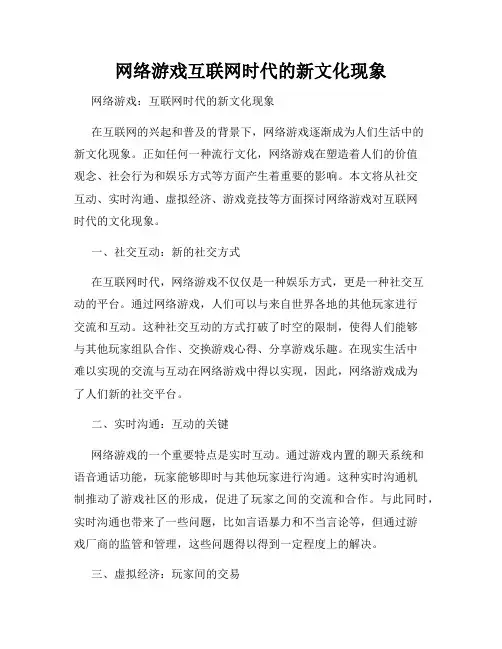 网络游戏互联网时代的新文化现象

网络游戏：互联网时代的新文化现象

在互联网的兴起和普及的背景下，网络游戏逐渐成为人们生活中的新文化现象。正如任何一种流行文化，网络游戏在塑造着人们的价值观念、社会行为和娱乐方式等方面产生着重要的影响。本文将从社交互动、实时沟通、虚拟经济、游戏竞技等方面探讨网络游戏对互联网时代的文化现象。

一、社交互动：新的社交方式

在互联网时代，网络游戏不仅仅是一种娱乐方式，更是一种社交互动的平台。通过网络游戏，人们可以与来自世界各地的其他玩家进行交流和互动。这种社交互动的方式打破了时空的限制，使得人们能够与其他玩家组队合作、交换游戏心得、分享游戏乐趣。在现实生活中难以实现的交流与互动在网络游戏中得以实现，因此，网络游戏成为了人们新的社交平台。

二、实时沟通：互动的关键

网络游戏的一个重要特点是实时互动。通过游戏内置的聊天系统和语音通话功能，玩家能够即时与其他玩家进行沟通。这种实时沟通机制推动了游戏社区的形成，促进了玩家之间的交流和合作。与此同时，实时沟通也带来了一些问题，比如言语暴力和不当言论等，但通过游戏厂商的监管和管理，这些问题得以得到一定程度上的解决。

三、虚拟经济：玩家间的交易